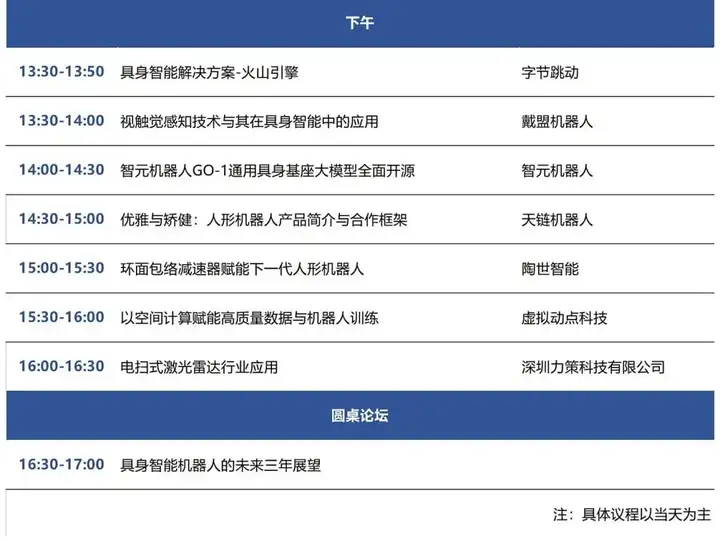 | 下午 | | |
|---|---|---|
| 13:30-13:50 | 具身智能解决方案-火山引擎 | 字节跳动 |
| 13:30-14:00 | 视触觉感知技术与其在具身智能中的应用 | 戴盟机器人 |
| 14:00-14:30 | 智元机器人GO-1通用具身基座大模型全面开源 | 智元机器人 |
| 14:30-15:00 | 优雅与矫健：人形机器人产品简介与合作框架 | 天链机器人 |
| 15:00-15:30 | 环面包络减速器赋能下一代人形机器人 | 陶世智能 |
| 15:30-16:00 | 以空间计算赋能高质量数据与机器人训练 | 虚拟动点科技 |
| 16:00-16:30 | 电扫式激光雷达行业应用 | 深圳力策科技有限公司 |
| 圆桌论坛 | | |
| 16:30-17:00 | 具身智能机器人的未来三年展望 | |

注：具体议程以当天为主